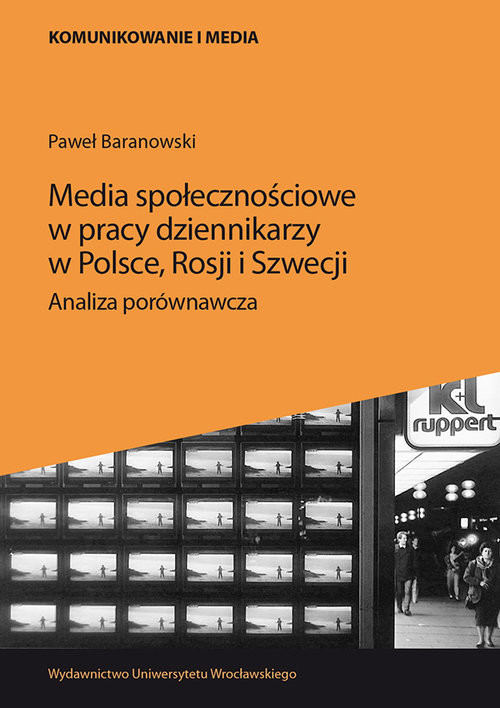 KOMUNIKOWANIE I MEDIA

Paweł Baranowski

Media społecznościowe w pracy dziennikarzy w Polsce, Rosji i Szwecji

Analiza porównawcza

K+L ruppert

Wydawnictwo Uniwersytetu Wrocławskiego